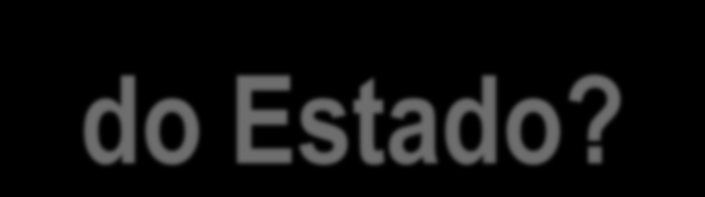 do Estado?